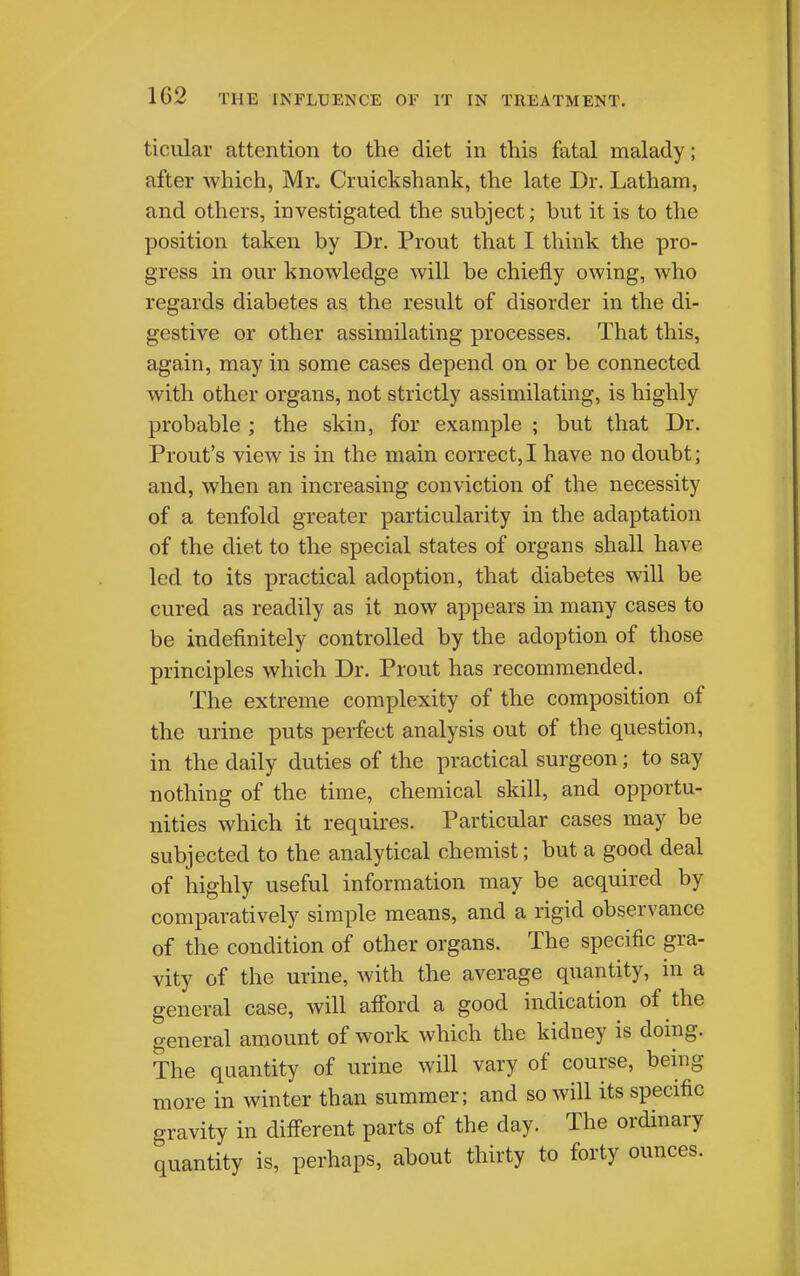 162 THE INFLUENCE OF IT IN TREATMENT.

ticular attention to the diet in this fatal malady; after which, Mr. Cruickshank, the late Dr. Latham, and others, investigated the subject; but it is to the position taken by Dr. Prout that I think the progress in our knowledge will be chiefly owing, who regards diabetes as the result of disorder in the digestive or other assimilating processes. That this, again, may in some cases depend on or be connected with other organs, not strictly assimilating, is highly probable ; the skin, for example ; but that Dr. Prout's view is in the main correct, I have no doubt; and, when an increasing conviction of the necessity of a tenfold greater particularity in the adaptation of the diet to the special states of organs shall have led to its practical adoption, that diabetes will be cured as readily as it now appears in many cases to be indefinitely controlled by the adoption of those principles which Dr. Prout has recommended.

The extreme complexity of the composition of the urine puts perfect analysis out of the question, in the daily duties of the practical surgeon; to say nothing of the time, chemical skill, and opportunities which it requires. Particular cases may be subjected to the analytical chemist; but a good deal of highly useful information may be acquired by comparatively simple means, and a rigid observance of the condition of other organs. The specific gravity of the urine, with the average quantity, in a general case, will afford a good indication of the general amount of work which the kidney is doing. The quantity of urine will vary of course, being more in winter than summer; and so will its specific gravity in different parts of the day. The ordinary quantity is, perhaps, about thirty to forty ounces.